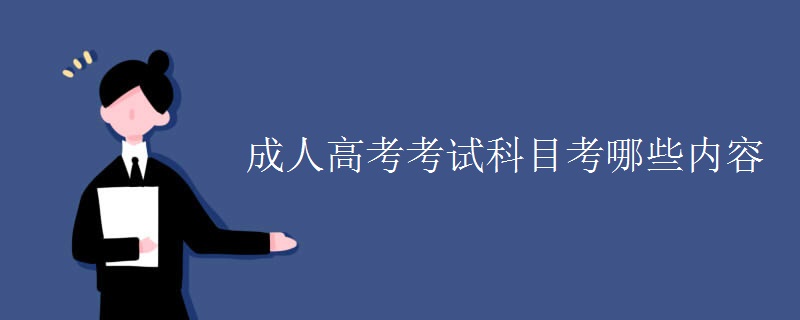 成人高考考试科目考哪些内容